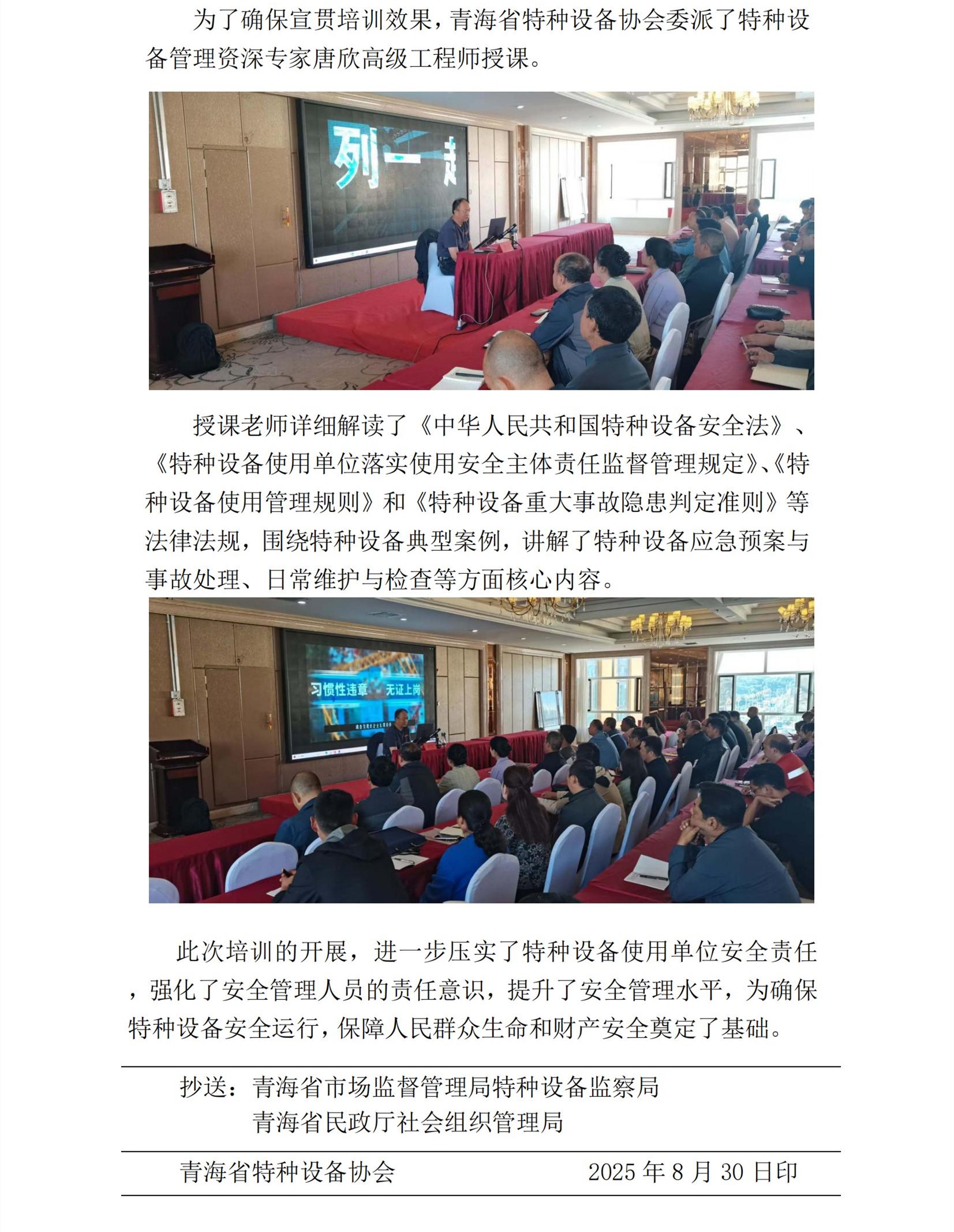 为了确保宣贯培训效果，青海省特种设备协会委派了特种设备管理资深专家唐欣高级工程师授课。

列一走

授课老师详细解读了《中华人民共和国特种设备安全法》、《特种设备使用单位落实使用安全主体责任监督管理规定》、《特种设备使用管理规则》和《特种设备重大事故隐患判定准则》等法律法规，围绕特种设备典型案例，讲解了特种设备应急预案与事故处理、日常维护与检查等方面核心内容。

习惯性违章 无证上岗

此次培训的开展，进一步压实了特种设备使用单位安全责任，强化了安全管理人员的责任意识，提升了安全管理水平，为确保特种设备安全运行，保障人民群众生命和财产安全奠定了基础。

抄送：青海省市场监督管理局特种设备监察局
青海省民政厅社会组织管理局

青海省特种设备协会 2025 年 8 月 30 日印